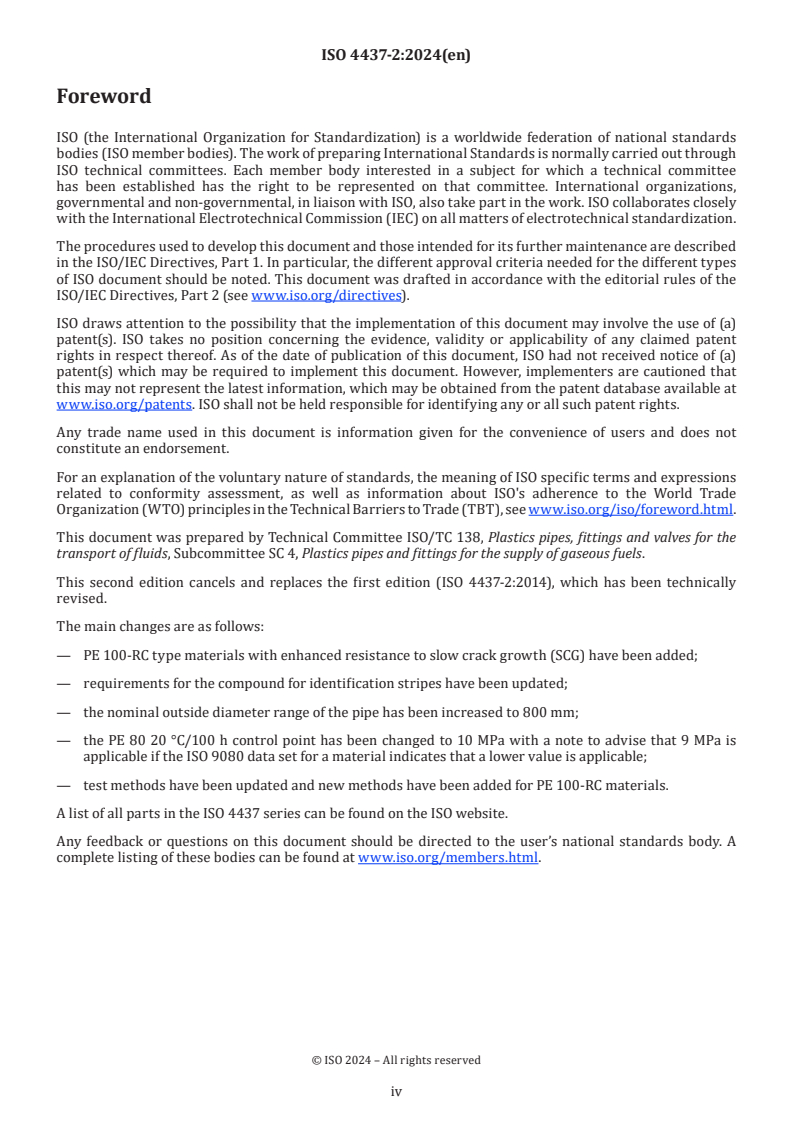 ISO 4437-2:2024(en)

Foreword

ISO (the International Organization for Standardization) is a worldwide federation of national standards bodies (ISO member bodies). The work of preparing International Standards is normally carried out through ISO technical committees. Each member body interested in a subject for which a technical committee has been established has the right to be represented on that committee. International organizations, governmental and non-governmental, in liaison with ISO, also take part in the work. ISO collaborates closely with the International Electrotechnical Commission (IEC) on all matters of electrotechnical standardization.

The procedures used to develop this document and those intended for its further maintenance are described in the ISO/IEC Directives, Part 1. In particular, the different approval criteria needed for the different types of ISO document should be noted. This document was drafted in accordance with the editorial rules of the ISO/IEC Directives, Part 2 (see www.iso.org/directives).

ISO draws attention to the possibility that the implementation of this document may involve the use of (a) patent(s). ISO takes no position concerning the evidence, validity or applicability of any claimed patent rights in respect thereof. As of the date of publication of this document, ISO had not received notice of (a) patent(s) which may be required to implement this document. However, implementers are cautioned that this may not represent the latest information, which may be obtained from the patent database available at www.iso.org/patents. ISO shall not be held responsible for identifying any or all such patent rights.

Any trade name used in this document is information given for the convenience of users and does not constitute an endorsement.

For an explanation of the voluntary nature of standards, the meaning of ISO specific terms and expressions related to conformity assessment, as well as information about ISO's adherence to the World Trade Organization (WTO) principles in the Technical Barriers to Trade (TBT), see www.iso.org/iso/foreword.html.

This document was prepared by Technical Committee ISO/TC 138, Plastics pipes, fittings and valves for the transport of fluids, Subcommittee SC 4, Plastics pipes and fittings for the supply of gaseous fuels.

This second edition cancels and replaces the first edition (ISO 4437-2:2014), which has been technically revised.

The main changes are as follows:

— PE 100-RC type materials with enhanced resistance to slow crack growth (SCG) have been added;

— requirements for the compound for identification stripes have been updated;

— the nominal outside diameter range of the pipe has been increased to 800 mm;

— the PE 80 20 °C/100 h control point has been changed to 10 MPa with a note to advise that 9 MPa is applicable if the ISO 9080 data set for a material indicates that a lower value is applicable;

— test methods have been updated and new methods have been added for PE 100-RC materials.

A list of all parts in the ISO 4437 series can be found on the ISO website.

Any feedback or questions on this document should be directed to the user's national standards body. A complete listing of these bodies can be found at www.iso.org/members.html.

© ISO 2024 – All rights reserved

iv